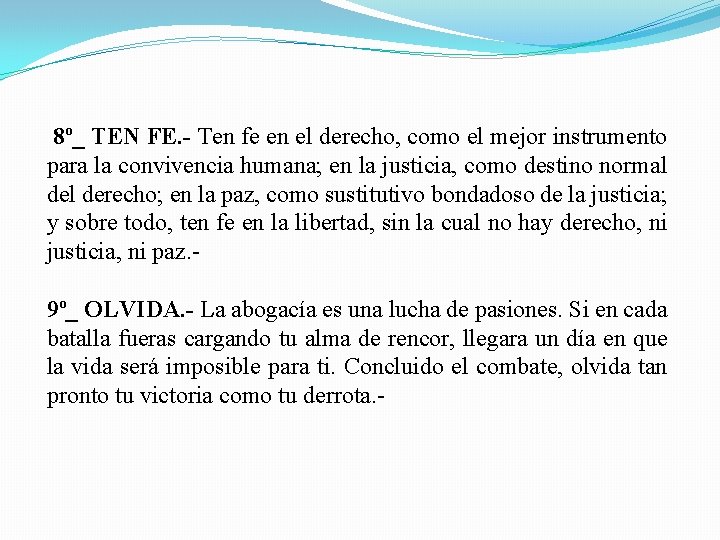 8º_ TEN FE.- Ten fe en el derecho, como el mejor instrumento para la convivencia humana; en la justicia, como destino normal del derecho; en la paz, como sustitutivo bondadoso de la justicia; y sobre todo, ten fe en la libertad, sin la cual no hay derecho, ni justicia, ni paz.-

9º_ OLVIDA.- La abogacía es una lucha de pasiones. Si en cada batalla fueras cargando tu alma de rencor, llegara un día en que la vida será imposible para ti. Concluido el combate, olvida tan pronto tu victoria como tu derrota.-